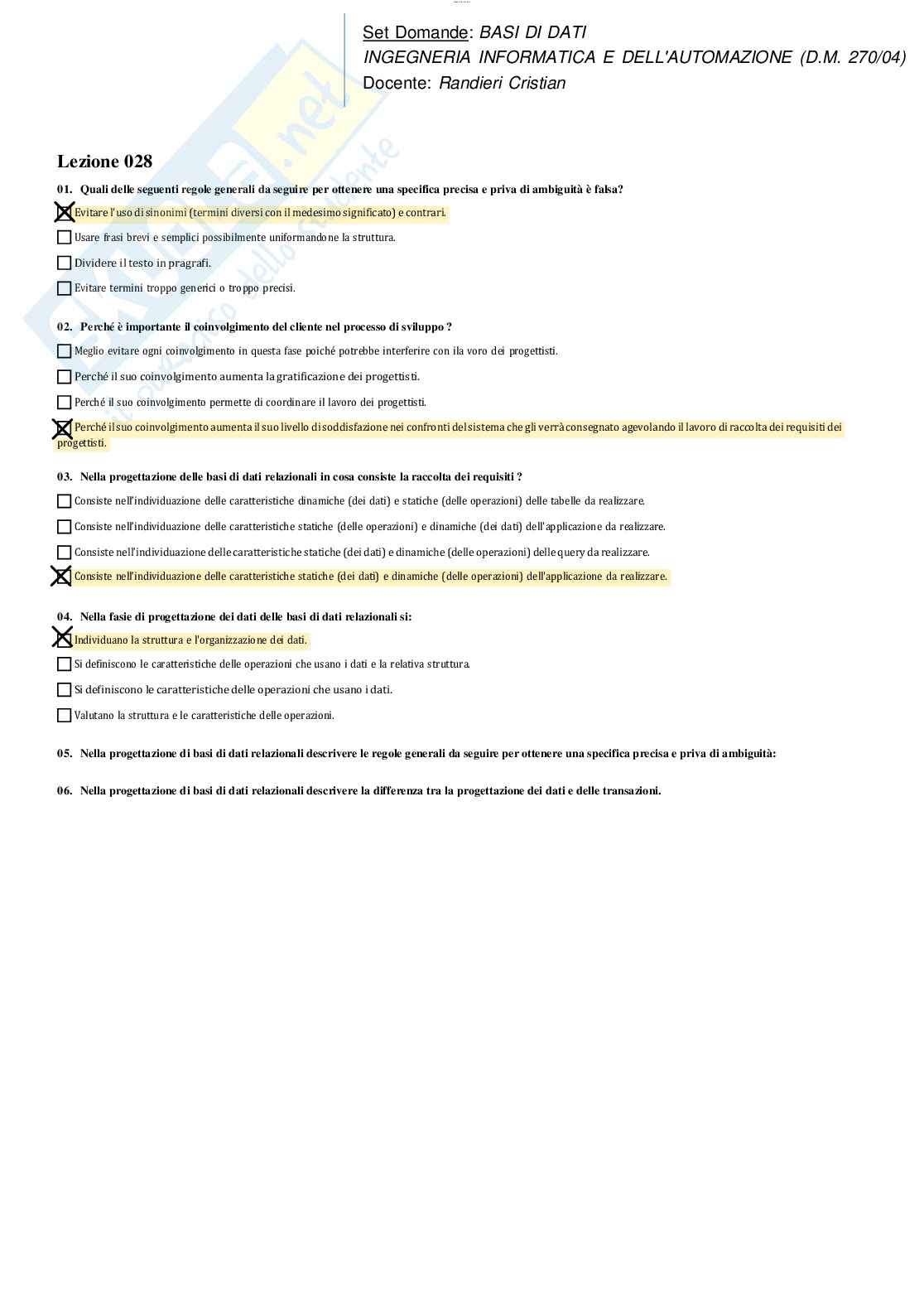 Set Domande: BASI DI DATI
INGEGNERIA INFORMATICA E DELL'AUTOMAZIONE (D.M. 270/04)
Docente: Randieri Cristian

Lezione 028

01. Quali delle seguenti regole generali da seguire per ottenere una specifica precisa e priva di ambiguità è falsa?

☒ Evitare l'uso di sinonimi (termini diversi con il medesimo significato) e contrari.

☐ Usare frasi brevi e semplici possibilmente uniformandone la struttura.

☐ Dividere il testo in pragrafi.

☐ Evitare termini troppo generici o troppo precisi.

02. Perché è importante il coinvolgimento del cliente nel processo di sviluppo ?

☐ Meglio evitare ogni coinvolgimento in questa fase poiché potrebbe interferire con ila voro dei progettisti.

☐ Perché il suo coinvolgimento aumenta la gratificazione dei progettisti.

☐ Perché il suo coinvolgimento permette di coordinare il lavoro dei progettisti.

☒ Perché il suo coinvolgimento aumenta il suo livello di soddisfazione nei confronti del sistema che gli verrà consegnato agevolando il lavoro di raccolta dei requisiti dei progettisti.

03. Nella progettazione delle basi di dati relazionali in cosa consiste la raccolta dei requisiti ?

☐ Consiste nell'individuazione delle caratteristiche dinamiche (dei dati) e statiche (delle operazioni) delle tabelle da realizzare.

☐ Consiste nell'individuazione delle caratteristiche statiche (delle operazioni) e dinamiche (dei dati) dell'applicazione da realizzare.

☐ Consiste nell'individuazione delle caratteristiche statiche (dei dati) e dinamiche (delle operazioni) delle query da realizzare.

☒ Consiste nell'individuazione delle caratteristiche statiche (dei dati) e dinamiche (delle operazioni) dell'applicazione da realizzare.

04. Nella fasie di progettazione dei dati delle basi di dati relazionali si:

☒ Individuano la struttura e l'organizzazione dei dati.

☐ Si definiscono le caratteristiche delle operazioni che usano i dati e la relativa struttura.

☐ Si definiscono le caratteristiche delle operazioni che usano i dati.

☐ Valutano la struttura e le caratteristiche delle operazioni.

05. Nella progettazione di basi di dati relazionali descrivere le regole generali da seguire per ottenere una specifica precisa e priva di ambiguità:

06. Nella progettazione di basi di dati relazionali descrivere la differenza tra la progettazione dei dati e delle transazioni.